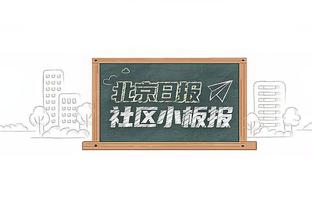 北京日报
社区小板报